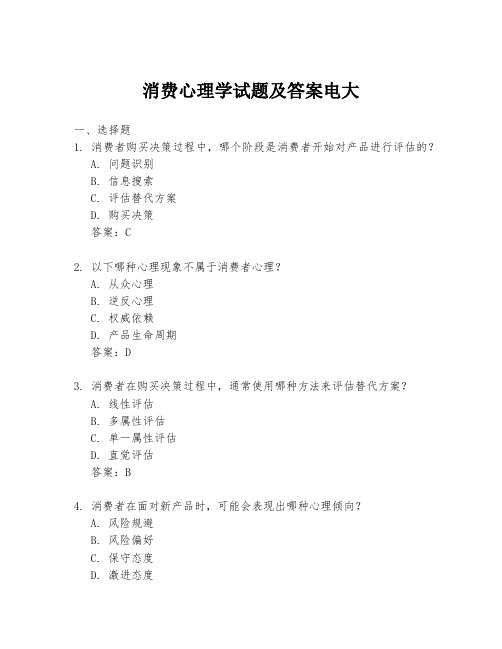 消费心理学试题及答案电大

一、选择题

1. 消费者购买决策过程中，哪个阶段是消费者开始对产品进行评估的？
A. 问题识别
B. 信息搜索
C. 评估替代方案
D. 购买决策
答案：C

2. 以下哪种心理现象不属于消费者心理？
A. 从众心理
B. 逆反心理
C. 权威依赖
D. 产品生命周期
答案：D

3. 消费者在购买决策过程中，通常使用哪种方法来评估替代方案？
A. 线性评估
B. 多属性评估
C. 单一属性评估
D. 直觉评估
答案：B

4. 消费者在面对新产品时，可能会表现出哪种心理倾向？
A. 风险规避
B. 风险偏好
C. 保守态度
D. 激进态度